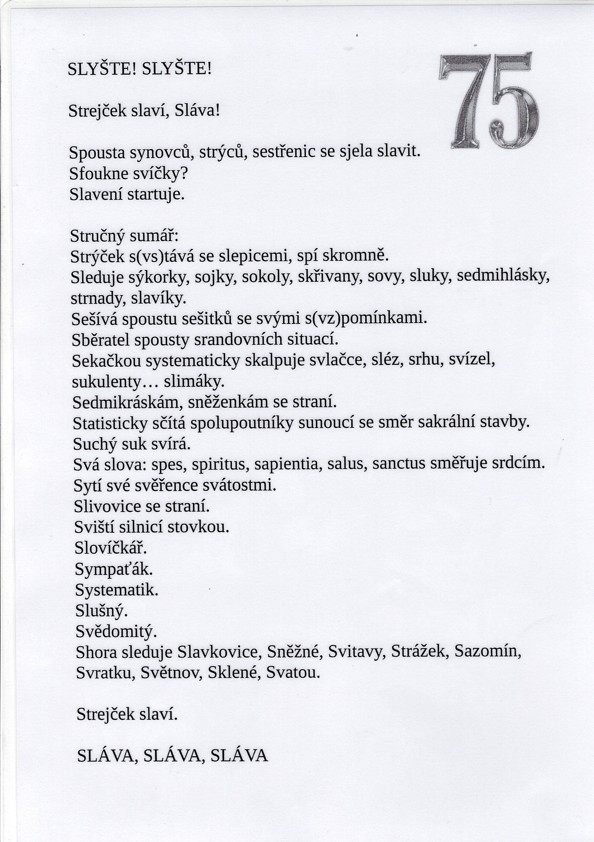 SLYŠTE! SLYŠTE!

75

Strejček slaví, Sláva!

Spousta synovců, strýců, sestřenic se sjela slavit.
Sfoukne svíčky?
Slavení startuje.

Stručný sumář:
Strýček s(vs)tává se slepicemi, spí skromně.
Sleduje sýkorky, sojky, sokoly, skřivany, sovy, sluky, sedmihlásky, strnady, slavíky.
Sešívá spoustu sešitků se svými s(vz)pomínkami.
Sběratel spousty srandovních situací.
Sekačkou systematicky skalpuje svlačce, sléz, srhu, svízel, sukulenty… slimáky.
Sedmikráskám, sněženkám se straní.
Statisticky sčítá spolupoutníky sunoucí se směr sakrální stavby.
Suchý suk svírá.
Svá slova: spes, spiritus, sapientia, salus, sanctus směřuje srdcím.
Sytí své svěřence svátostmi.
Slivovice se straní.
Sviští silnicí stovkou.
Slovíčkář.
Sympaťák.
Systematik.
Slušný.
Svědomitý.
Shora sleduje Slavkovice, Sněžné, Svitavy, Strážek, Sazomín, Svratku, Světnov, Sklené, Svatou.

Strejček slaví.

SLÁVA, SLÁVA, SLÁVA